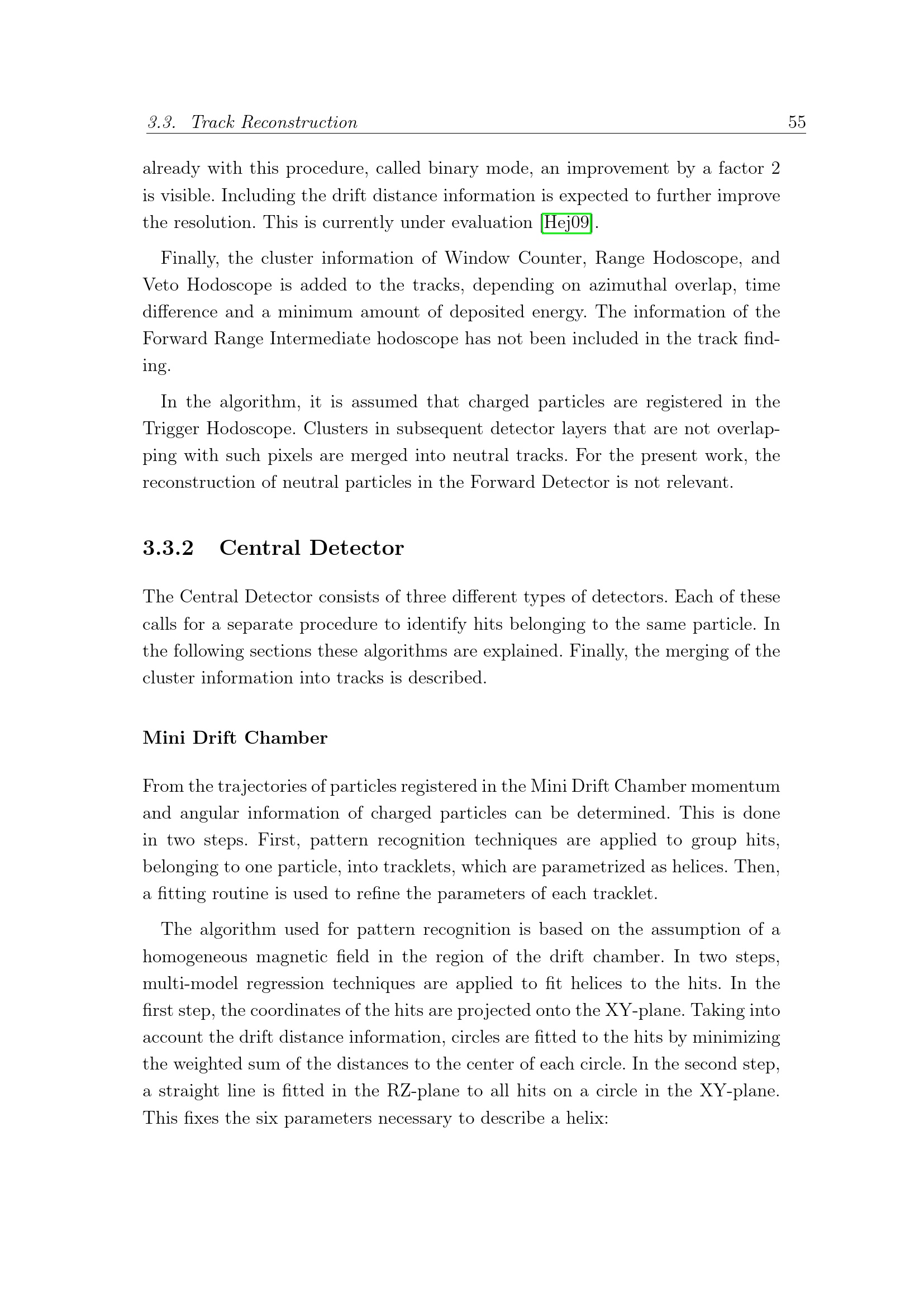 3.3. Track Reconstruction 55

already with this procedure, called binary mode, an improvement by a factor 2 is visible. Including the drift distance information is expected to further improve the resolution. This is currently under evaluation [Hej09].

Finally, the cluster information of Window Counter, Range Hodoscope, and Veto Hodoscope is added to the tracks, depending on azimuthal overlap, time difference and a minimum amount of deposited energy. The information of the Forward Range Intermediate hodoscope has not been included in the track finding.

In the algorithm, it is assumed that charged particles are registered in the Trigger Hodoscope. Clusters in subsequent detector layers that are not overlapping with such pixels are merged into neutral tracks. For the present work, the reconstruction of neutral particles in the Forward Detector is not relevant.

3.3.2 Central Detector

The Central Detector consists of three different types of detectors. Each of these calls for a separate procedure to identify hits belonging to the same particle. In the following sections these algorithms are explained. Finally, the merging of the cluster information into tracks is described.

Mini Drift Chamber

From the trajectories of particles registered in the Mini Drift Chamber momentum and angular information of charged particles can be determined. This is done in two steps. First, pattern recognition techniques are applied to group hits, belonging to one particle, into tracklets, which are parametrized as helices. Then, a fitting routine is used to refine the parameters of each tracklet.

The algorithm used for pattern recognition is based on the assumption of a homogeneous magnetic field in the region of the drift chamber. In two steps, multi-model regression techniques are applied to fit helices to the hits. In the first step, the coordinates of the hits are projected onto the XY-plane. Taking into account the drift distance information, circles are fitted to the hits by minimizing the weighted sum of the distances to the center of each circle. In the second step, a straight line is fitted in the RZ-plane to all hits on a circle in the XY-plane. This fixes the six parameters necessary to describe a helix: